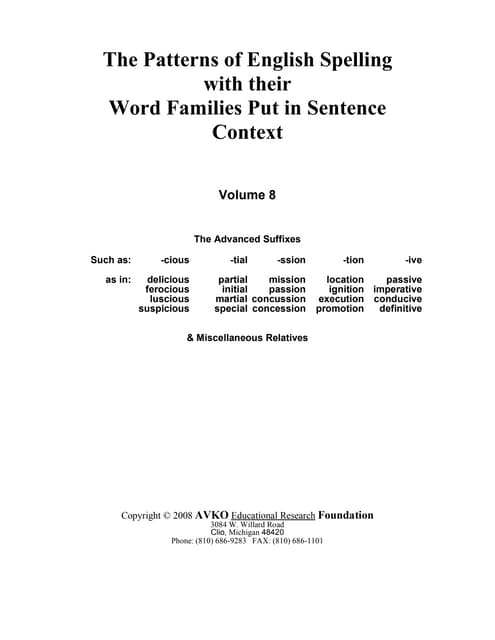 The Patterns of English Spelling with their Word Families Put in Sentence Context

Volume 8

The Advanced Suffixes

| Such as: | -cious | -tial | -ssion | -tion | -ive |
|---|---|---|---|---|---|
| as in: | delicious | partial | mission | location | passive |
| | ferocious | initial | passion | ignition | imperative |
| | luscious | martial | concussion | execution | conducive |
| | suspicious | special | concession | promotion | definitive |

& Miscellaneous Relatives

Copyright © 2008 AVKO Educational Research Foundation
3084 W. Willard Road
Clio, Michigan 48420
Phone: (810) 686-9283 FAX: (810) 686-1101